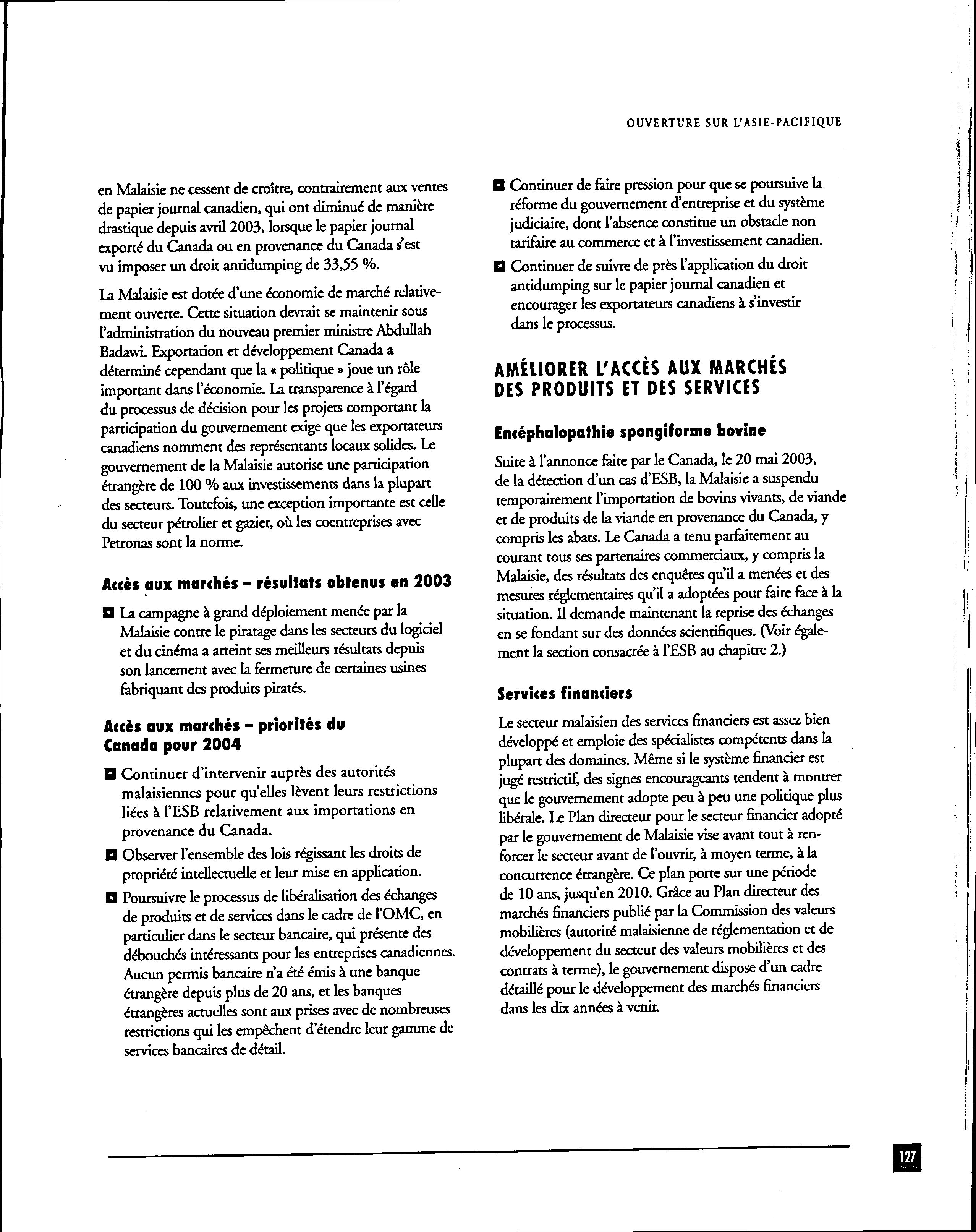 OUVERTURE SUR L'ASIE-PACIFIQUE

en Malaisie ne cessent de croître, contrairement aux ventes de papier journal canadien, qui ont diminué de manière drastique depuis avril 2003, lorsque le papier journal exporté du Canada ou en provenance du Canada s'est vu imposer un droit antidumping de 33,55 %.

La Malaisie est dotée d'une économie de marché relativement ouverte. Cette situation devrait se maintenir sous l'administration du nouveau premier ministre Abdullah Badawi. Exportation et développement Canada a déterminé cependant que la « politique » joue un rôle important dans l'économie. La transparence à l'égard du processus de décision pour les projets comportant la participation du gouvernement exige que les exportateurs canadiens nomment des représentants locaux solides. Le gouvernement de la Malaisie autorise une participation étrangère de 100 % aux investissements dans la plupart des secteurs. Toutefois, une exception importante est celle du secteur pétrolier et gazier, où les coentreprises avec Petronas sont la norme.

Accès aux marchés – résultats obtenus en 2003

La campagne à grand déploiement menée par la Malaisie contre le piratage dans les secteurs du logiciel et du cinéma a atteint ses meilleurs résultats depuis son lancement avec la fermeture de certaines usines fabriquant des produits piratés.

Accès aux marchés – priorités du Canada pour 2004

Continuer d'intervenir auprès des autorités malaisiennes pour qu'elles lèvent leurs restrictions liées à l'ESB relativement aux importations en provenance du Canada.

Observer l'ensemble des lois régissant les droits de propriété intellectuelle et leur mise en application.

Poursuivre le processus de libéralisation des échanges de produits et de services dans le cadre de l'OMC, en particulier dans le secteur bancaire, qui présente des débouchés intéressants pour les entreprises canadiennes. Aucun permis bancaire n'a été émis à une banque étrangère depuis plus de 20 ans, et les banques étrangères actuelles sont aux prises avec de nombreuses restrictions qui les empêchent d'étendre leur gamme de services bancaires de détail.

Continuer de faire pression pour que se poursuive la réforme du gouvernement d'entreprise et du système judiciaire, dont l'absence constitue un obstacle non tarifaire au commerce et à l'investissement canadien.

Continuer de suivre de près l'application du droit antidumping sur le papier journal canadien et encourager les exportateurs canadiens à s'investir dans le processus.

AMÉLIORER L'ACCÈS AUX MARCHÉS DES PRODUITS ET DES SERVICES

Encéphalopathie spongiforme bovine

Suite à l'annonce faite par le Canada, le 20 mai 2003, de la détection d'un cas d'ESB, la Malaisie a suspendu temporairement l'importation de bovins vivants, de viande et de produits de la viande en provenance du Canada, y compris les abats. Le Canada a tenu parfaitement au courant tous ses partenaires commerciaux, y compris la Malaisie, des résultats des enquêtes qu'il a menées et des mesures réglementaires qu'il a adoptées pour faire face à la situation. Il demande maintenant la reprise des échanges en se fondant sur des données scientifiques. (Voir également la section consacrée à l'ESB au chapitre 2.)

Services financiers

Le secteur malaisien des services financiers est assez bien développé et emploie des spécialistes compétents dans la plupart des domaines. Même si le système financier est jugé restrictif, des signes encourageants tendent à montrer que le gouvernement adopte peu à peu une politique plus libérale. Le Plan directeur pour le secteur financier adopté par le gouvernement de Malaisie vise avant tout à renforcer le secteur avant de l'ouvrir, à moyen terme, à la concurrence étrangère. Ce plan porte sur une période de 10 ans, jusqu'en 2010. Grâce au Plan directeur des marchés financiers publié par la Commission des valeurs mobilières (autorité malaisienne de réglementation et de développement du secteur des valeurs mobilières et des contrats à terme), le gouvernement dispose d'un cadre détaillé pour le développement des marchés financiers dans les dix années à venir.

127